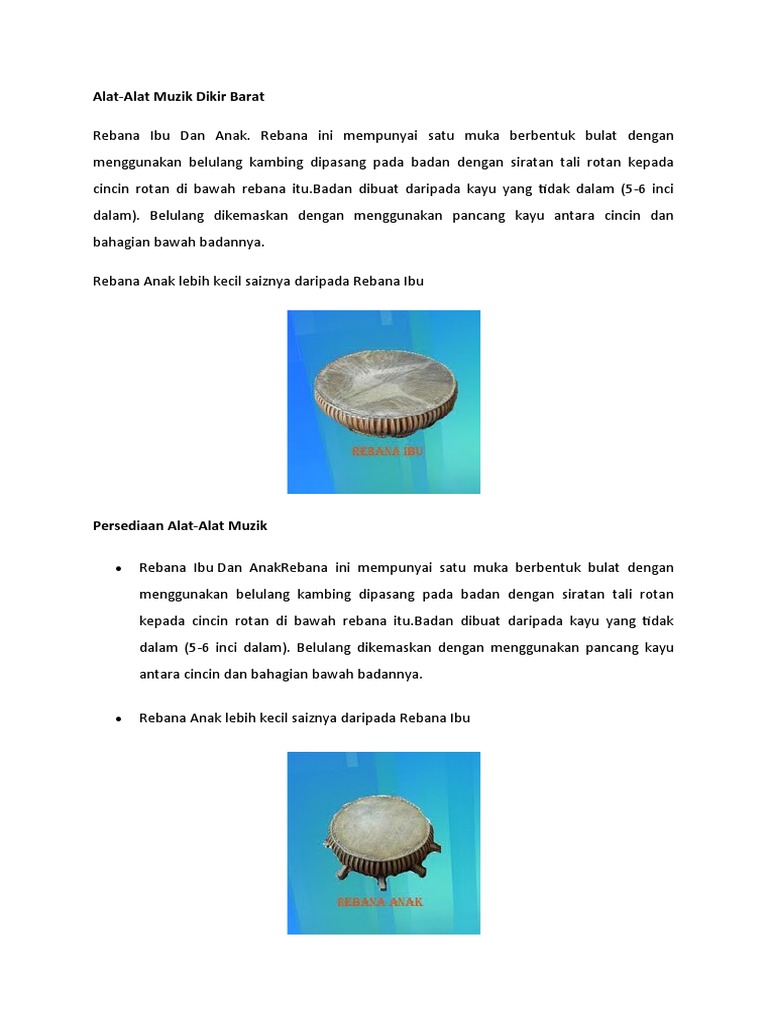 Alat-Alat Muzik Dikir Barat

Rebana Ibu Dan Anak. Rebana ini mempunyai satu muka berbentuk bulat dengan menggunakan belulang kambing dipasang pada badan dengan siratan tali rotan kepada cincin rotan di bawah rebana itu.Badan dibuat daripada kayu yang tidak dalam (5-6 inci dalam). Belulang dikemaskan dengan menggunakan pancang kayu antara cincin dan bahagian bawah badannya.

Rebana Anak lebih kecil saiznya daripada Rebana Ibu

REBANA IBU

Persediaan Alat-Alat Muzik

• Rebana Ibu Dan AnakRebana ini mempunyai satu muka berbentuk bulat dengan menggunakan belulang kambing dipasang pada badan dengan siratan tali rotan kepada cincin rotan di bawah rebana itu.Badan dibuat daripada kayu yang tidak dalam (5-6 inci dalam). Belulang dikemaskan dengan menggunakan pancang kayu antara cincin dan bahagian bawah badannya.

• Rebana Anak lebih kecil saiznya daripada Rebana Ibu

REBANA ANAK